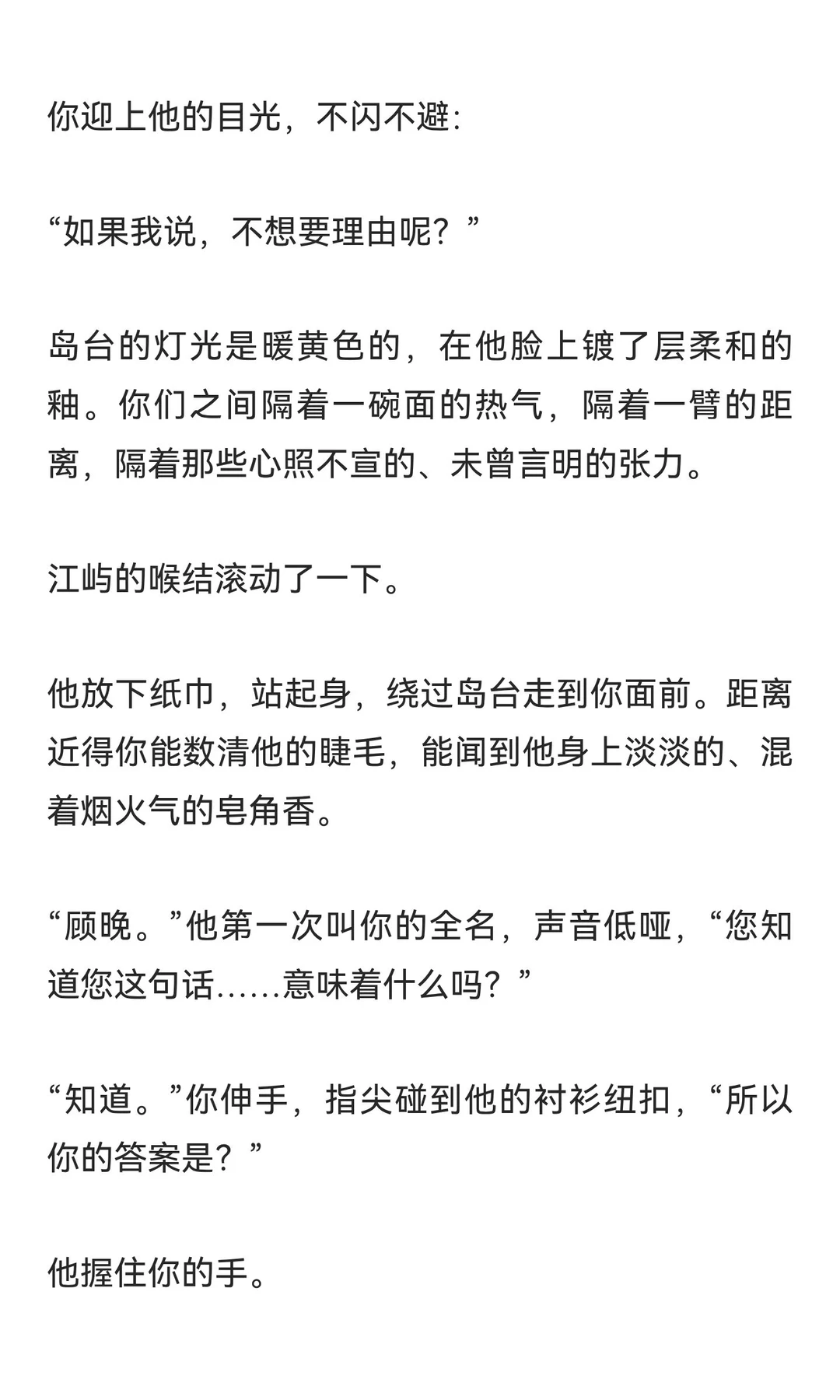 你迎上他的目光，不闪不避：

“如果我说，不想要理由呢？”

岛台的灯光是暖黄色的，在他脸上镀了层柔和的釉。你们之间隔着一碗面的热气，隔着一臂的距离，隔着那些心照不宣的、未曾言明的张力。

江屿的喉结滚动了一下。

他放下纸巾，站起身，绕过岛台走到你面前。距离近得你能数清他的睫毛，能闻到他身上淡淡的、混着烟火气的皂角香。

“顾晚。”他第一次叫你的全名，声音低哑，“您知道您这句话……意味着什么吗？”

“知道。”你伸手，指尖碰到他的衬衫纽扣，“所以你的答案是？”

他握住你的手。